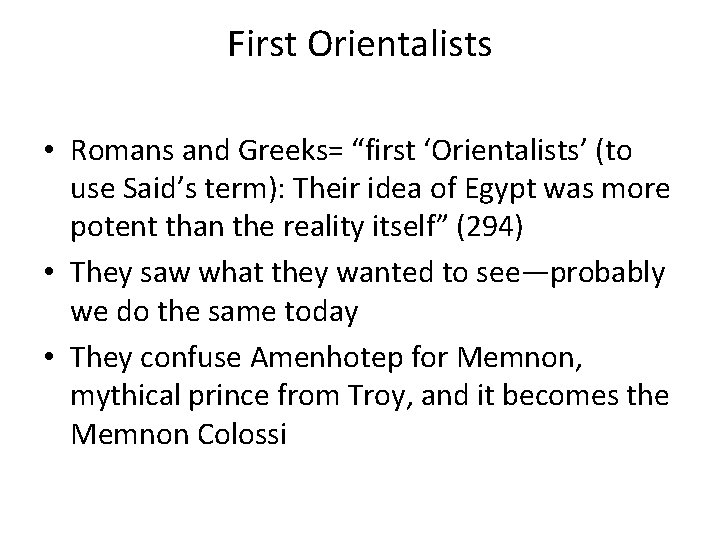 First Orientalists

• Romans and Greeks= “first ‘Orientalists’ (to use Said’s term): Their idea of Egypt was more potent than the reality itself” (294)
• They saw what they wanted to see—probably we do the same today
• They confuse Amenhotep for Memnon, mythical prince from Troy, and it becomes the Memnon Colossi